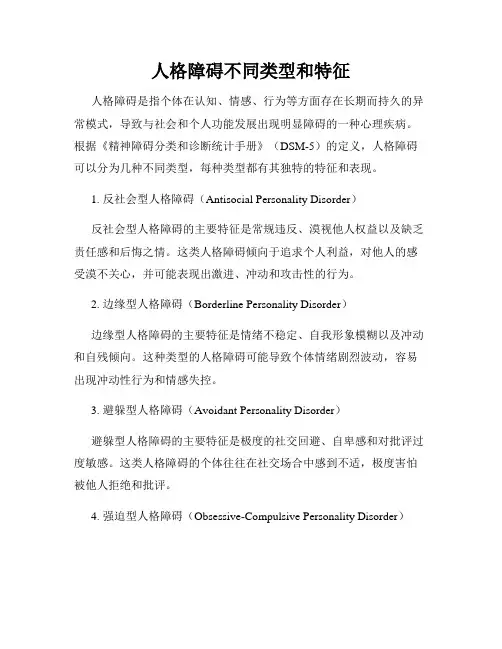 人格障碍不同类型和特征

人格障碍是指个体在认知、情感、行为等方面存在长期而持久的异常模式，导致与社会和个人功能发展出现明显障碍的一种心理疾病。根据《精神障碍分类和诊断统计手册》（DSM-5）的定义，人格障碍可以分为几种不同类型，每种类型都有其独特的特征和表现。

1. 反社会型人格障碍（Antisocial Personality Disorder）

反社会型人格障碍的主要特征是常规违反、漠视他人权益以及缺乏责任感和后悔之情。这类人格障碍倾向于追求个人利益，对他人的感受漠不关心，并可能表现出激进、冲动和攻击性的行为。

2. 边缘型人格障碍（Borderline Personality Disorder）

边缘型人格障碍的主要特征是情绪不稳定、自我形象模糊以及冲动和自残倾向。这种类型的人格障碍可能导致个体情绪剧烈波动，容易出现冲动性行为和情感失控。

3. 避躲型人格障碍（Avoidant Personality Disorder）

避躲型人格障碍的主要特征是极度的社交回避、自卑感和对批评过度敏感。这类人格障碍的个体往往在社交场合中感到不适，极度害怕被他人拒绝和批评。

4. 强迫型人格障碍（Obsessive-Compulsive Personality Disorder）